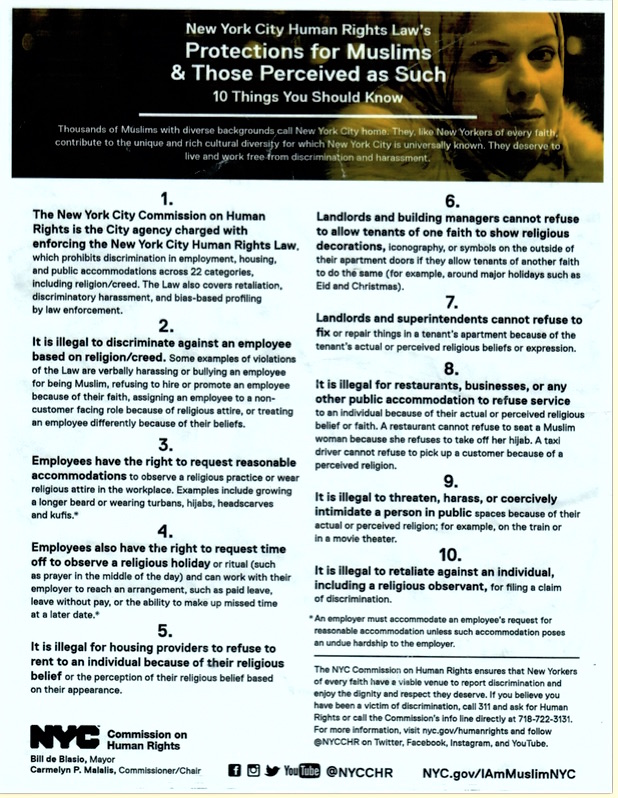 New York City Human Rights Law's
Protections for Muslims & Those Perceived as Such
10 Things You Should Know

Thousands of Muslims with diverse backgrounds call New York City home. They, like New Yorkers of every faith, contribute to the unique and rich cultural diversity for which New York City is universally known. They deserve to live and work free from discrimination and harassment.

1.
The New York City Commission on Human Rights is the City agency charged with enforcing the New York City Human Rights Law, which prohibits discrimination in employment, housing, and public accommodations across 22 categories, including religion/creed. The Law also covers retaliation, discriminatory harassment, and bias-based profiling by law enforcement.

2.
It is illegal to discriminate against an employee based on religion/creed. Some examples of violations of the Law are verbally harassing or bullying an employee for being Muslim, refusing to hire or promote an employee because of their faith, assigning an employee to a non-customer facing role because of religious attire, or treating an employee differently because of their beliefs.

3.
Employees have the right to request reasonable accommodations to observe a religious practice or wear religious attire in the workplace. Examples include growing a longer beard or wearing turbans, hijabs, headscarves and kufis.*

4.
Employees also have the right to request time off to observe a religious holiday or ritual (such as prayer in the middle of the day) and can work with their employer to reach an arrangement, such as paid leave, leave without pay, or the ability to make up missed time at a later date.*

5.
It is illegal for housing providers to refuse to rent to an individual because of their religious belief or the perception of their religious belief based on their appearance.

6.
Landlords and building managers cannot refuse to allow tenants of one faith to show religious decorations, iconography, or symbols on the outside of their apartment doors if they allow tenants of another faith to do the same (for example, around major holidays such as Eid and Christmas).

7.
Landlords and superintendents cannot refuse to fix or repair things in a tenant's apartment because of the tenant's actual or perceived religious beliefs or expression.

8.
It is illegal for restaurants, businesses, or any other public accommodation to refuse service to an individual because of their actual or perceived religious belief or faith. A restaurant cannot refuse to seat a Muslim woman because she refuses to take off her hijab. A taxi driver cannot refuse to pick up a customer because of a perceived religion.

9.
It is illegal to threaten, harass, or coercively intimidate a person in public spaces because of their actual or perceived religion; for example, on the train or in a movie theater.

10.
It is illegal to retaliate against an individual, including a religious observant, for filing a claim of discrimination.

* An employer must accommodate an employee's request for reasonable accommodation unless such accommodation poses an undue hardship to the employer.

The NYC Commission on Human Rights ensures that New Yorkers of every faith have a visible venue to report discrimination and enjoy the dignity and respect they deserve. If you believe you have been a victim of discrimination, call 311 and ask for Human Rights or call the Commission's info line directly at 718-722-3131. For more information, visit nyc.gov/humanrights and follow @NYCCHR on Twitter, Facebook, Instagram, and YouTube.

NYC Commission on Human Rights
Bill de Blasio, Mayor
Carmelyn P. Malalis, Commissioner/Chair

YouTube @NYCCHR NYC.gov/IAmMuslimNYC